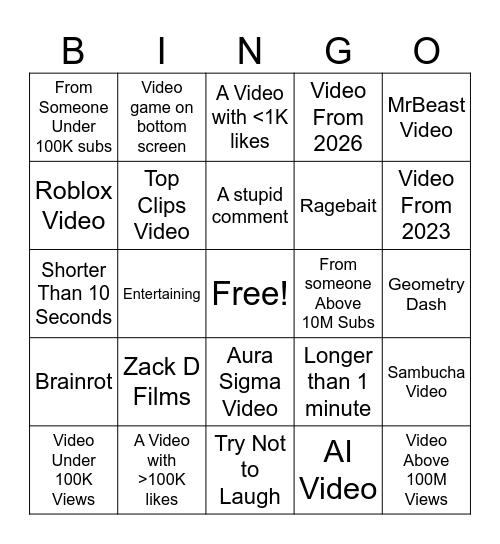 | B | I | N | G | O |
|---|---|---|---|---|
| From Someone Under 100K subs | Video game on bottom screen | A Video with <1K likes | Video From 2026 | MrBeast Video |
| Roblox Video | Top Clips Video | A stupid comment | Ragebait | Video From 2023 |
| Shorter Than 10 Seconds | Entertaining | Free! | From someone Above 10M Subs | Geometry Dash |
| Brainrot | Zack D Films | Aura Sigma Video | Longer than 1 minute | Sambucha Video |
| Video Under 100K Views | A Video with >100K likes | Try Not to Laugh | AI Video | Video Above 100M Views |